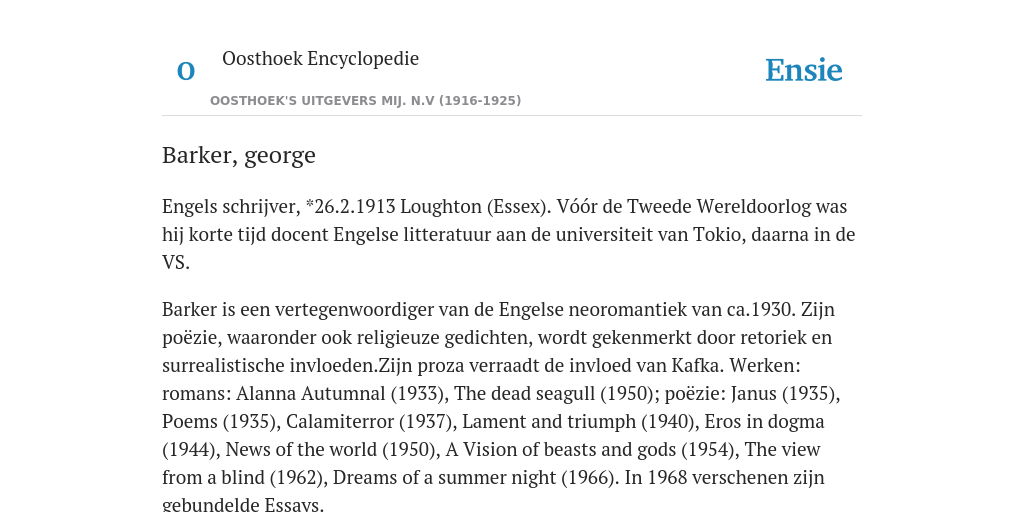 O

Oosthoek Encyclopedie

OOSTHOEK'S UITGEVERS MIJ. N.V (1916-1925)

Ensie

Barker, george

Engels schrijver, *26.2.1913 Loughton (Essex). Vóór de Tweede Wereldoorlog was hij korte tijd docent Engelse litteratuur aan de universiteit van Tokio, daarna in de VS.

Barker is een vertegenwoordiger van de Engelse neoromantiek van ca.1930. Zijn poëzie, waaronder ook religieuze gedichten, wordt gekenmerkt door retoriek en surrealistische invloeden.Zijn proza verraadt de invloed van Kafka. Werken: romans: Alanna Autumnal (1933), The dead seagull (1950); poëzie: Janus (1935), Poems (1935), Calamiterror (1937), Lament and triumph (1940), Eros in dogma (1944), News of the world (1950), A Vision of beasts and gods (1954), The view from a blind (1962), Dreams of a summer night (1966). In 1968 verschenen zijn gebundelde Essays.